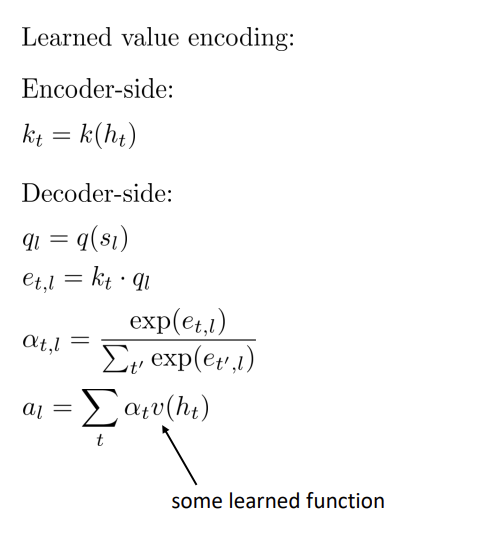 Learned value encoding:

Encoder-side:

$k_t = k(h_t)$

Decoder-side:

$q_l = q(s_l)$

$e_{t,l} = k_t \cdot q_l$

$\alpha_{t,l} = \frac{\exp(e_{t,l})}{\sum_{t'} \exp(e_{t',l})}$

$a_l = \sum_t \alpha_t v(h_t)$

some learned function